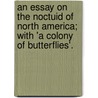 an essay on the noctuid of north america; with 'a colony of butterflies'.